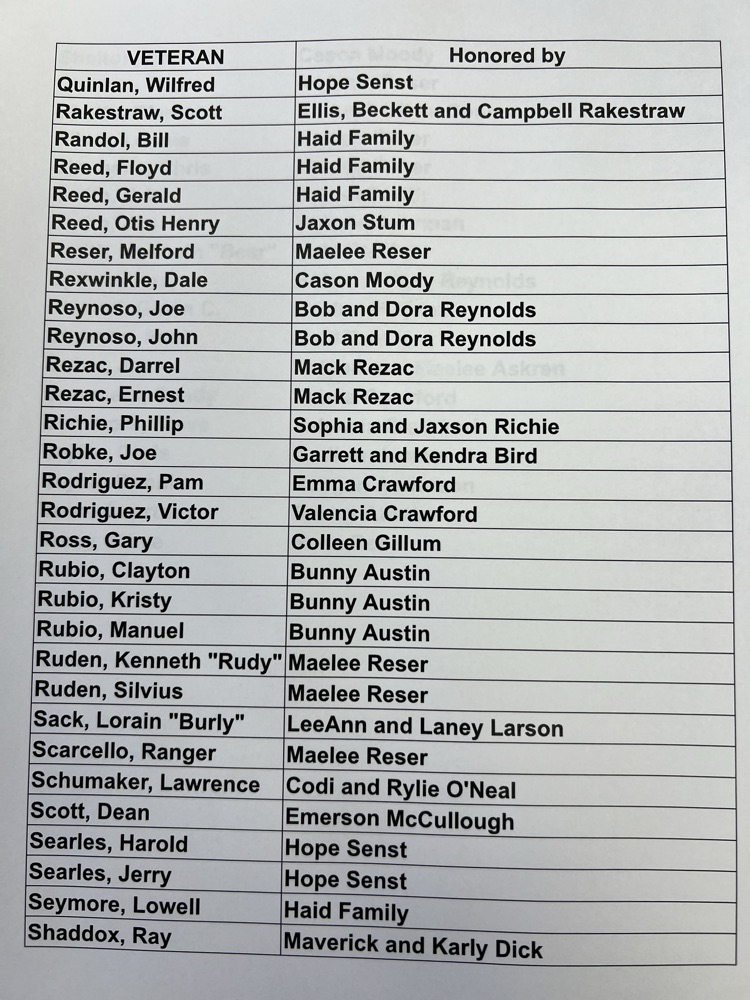 | VETERAN | Honored by |
|---|---|
| Quinlan, Wilfred | Hope Senst |
| Rakestraw, Scott | Ellis, Beckett and Campbell Rakestraw |
| Randol, Bill | Haid Family |
| Reed, Floyd | Haid Family |
| Reed, Gerald | Haid Family |
| Reed, Otis Henry | Jaxon Stum |
| Reser, Melford | Maelee Reser |
| Rexwinkle, Dale | Cason Moody |
| Reynoso, Joe | Bob and Dora Reynolds |
| Reynoso, John | Bob and Dora Reynolds |
| Rezac, Darrel | Mack Rezac |
| Rezac, Ernest | Mack Rezac |
| Richie, Phillip | Sophia and Jaxson Richie |
| Robke, Joe | Garrett and Kendra Bird |
| Rodriguez, Pam | Emma Crawford |
| Rodriguez, Victor | Valencia Crawford |
| Ross, Gary | Colleen Gillum |
| Rubio, Clayton | Bunny Austin |
| Rubio, Kristy | Bunny Austin |
| Rubio, Manuel | Bunny Austin |
| Ruden, Kenneth "Rudy" | Maelee Reser |
| Ruden, Silvius | Maelee Reser |
| Sack, Lorain "Burly" | LeeAnn and Laney Larson |
| Scarcello, Ranger | Maelee Reser |
| Schumaker, Lawrence | Codi and Rylie O'Neal |
| Scott, Dean | Emerson McCullough |
| Searles, Harold | Hope Senst |
| Searles, Jerry | Hope Senst |
| Seymore, Lowell | Haid Family |
| Shaddox, Ray | Maverick and Karly Dick |